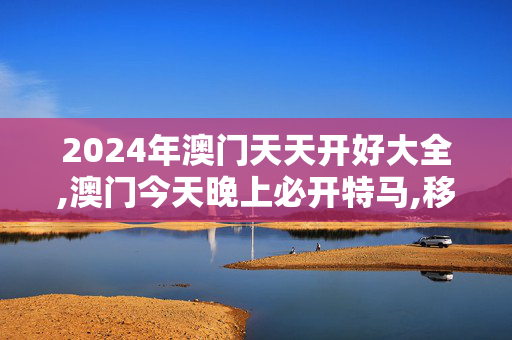 2024年澳门天天开好大全,澳门今天晚上必开特马,移